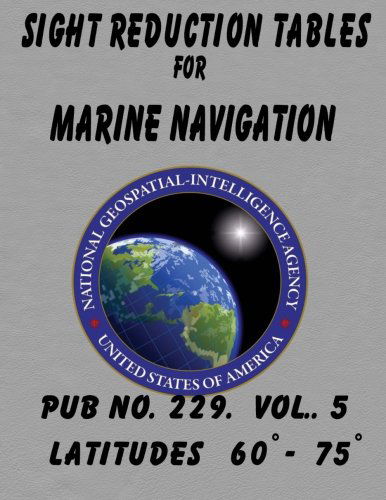 SIGHT REDUCTION TABLES
FOR
MARINE NAVIGATION

NATIONAL GEOSPATIAL-INTELLIGENCE AGENCY
UNITED STATES OF AMERICA

PUB NO. 229. VOL.. 5
LATITUDES 60° - 75°